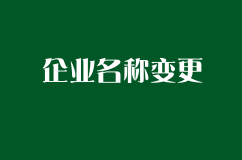 企业名称变更